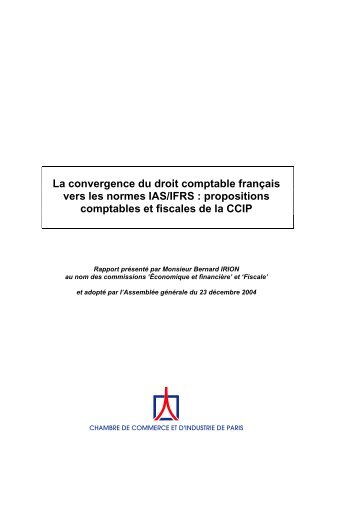 La convergence du droit comptable français vers les normes IAS/IFRS : propositions comptables et fiscales de la CCIP

Rapport présenté par Monsieur Bernard IRION au nom des commissions 'Économique et financière' et 'Fiscale'

et adopté par l'Assemblée générale du 23 décembre 2004

CHAMBRE DE COMMERCE ET D'INDUSTRIE DE PARIS